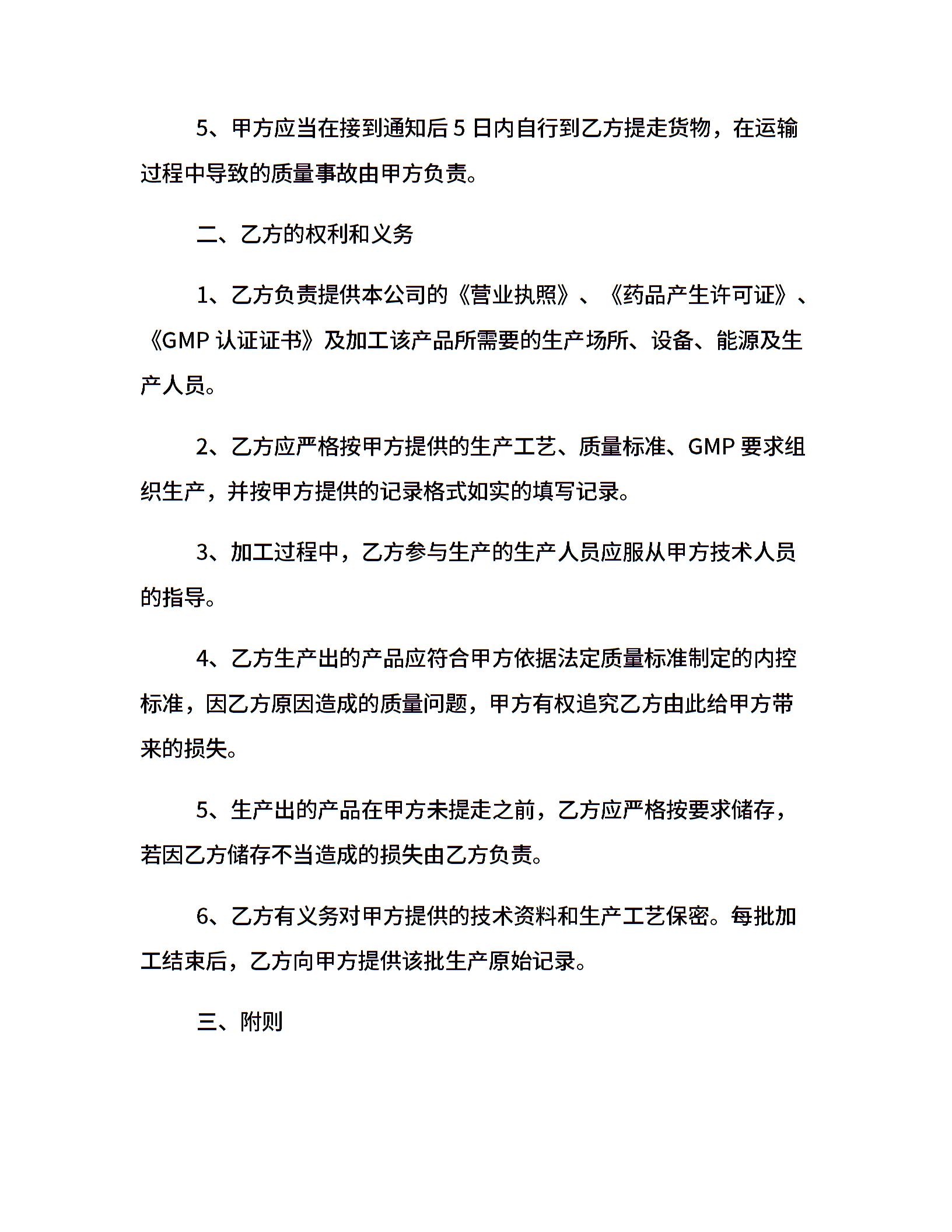 5、甲方应当在接到通知后 5 日内自行到乙方提走货物，在运输过程中导致的质量事故由甲方负责。

二、乙方的权利和义务

1、乙方负责提供本公司的《营业执照》、《药品产生许可证》、《GMP 认证证书》及加工该产品所需要的生产场所、设备、能源及生产人员。

2、乙方应严格按甲方提供的生产工艺、质量标准、GMP 要求组织生产，并按甲方提供的记录格式如实的填写记录。

3、加工过程中，乙方参与生产的生产人员应服从甲方技术人员的指导。

4、乙方生产出的产品应符合甲方依据法定质量标准制定的内控标准，因乙方原因造成的质量问题，甲方有权追究乙方由此给甲方带来的损失。

5、生产出的产品在甲方未提走之前，乙方应严格按要求储存，若因乙方储存不当造成的损失由乙方负责。

6、乙方有义务对甲方提供的技术资料和生产工艺保密。每批加工结束后，乙方向甲方提供该批生产原始记录。

三、附则